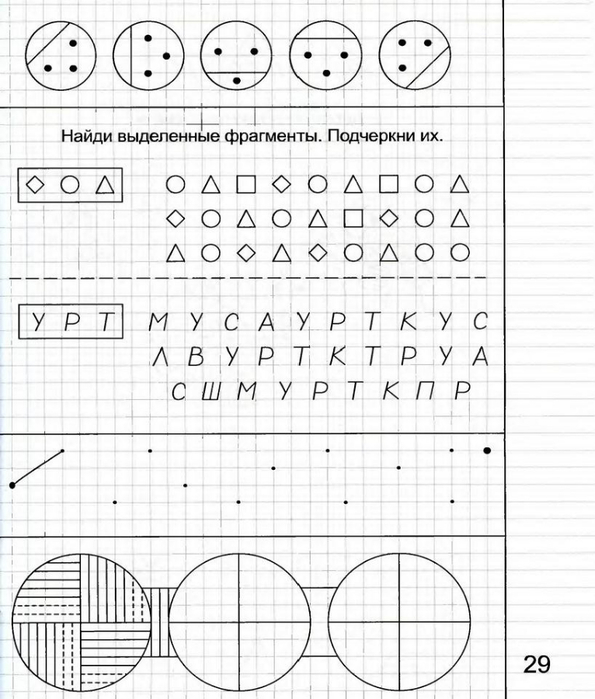 Найди выделенные фрагменты. Подчеркни их.

◇ ○ △

○ △ □ ◇ ○ △ □ ○ △
◇ ○ △ ○ △ □ ◇ ○ △
△ ○ ◇ △ ◇ ○ △ ○ ○

У Р Т

М У С А У Р Т К У С
Л В У Р Т К Т Р У А
С Ш М У Р Т К П Р

29